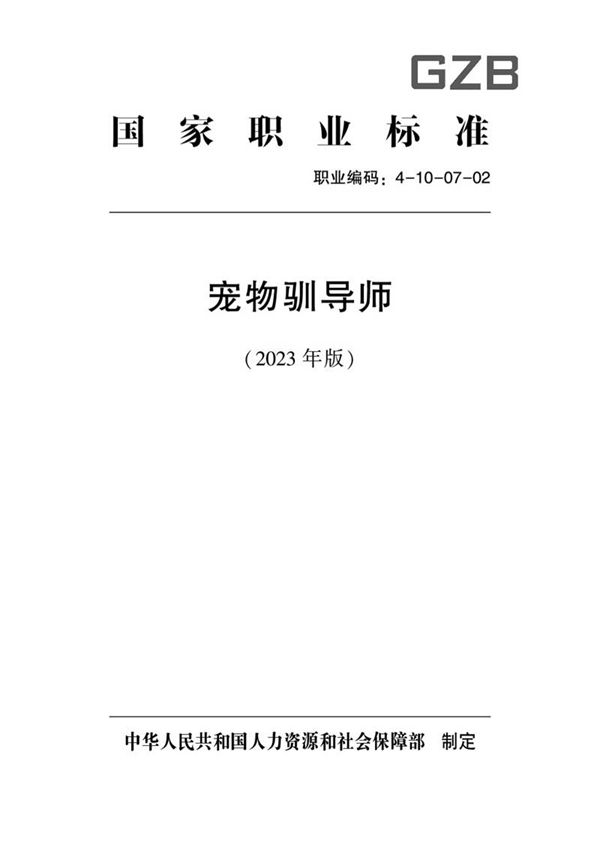 GZB

国家职业标准

职业编码：4-10-07-02

宠物驯导师

（2023 年版）

中华人民共和国人力资源和社会保障部　制定